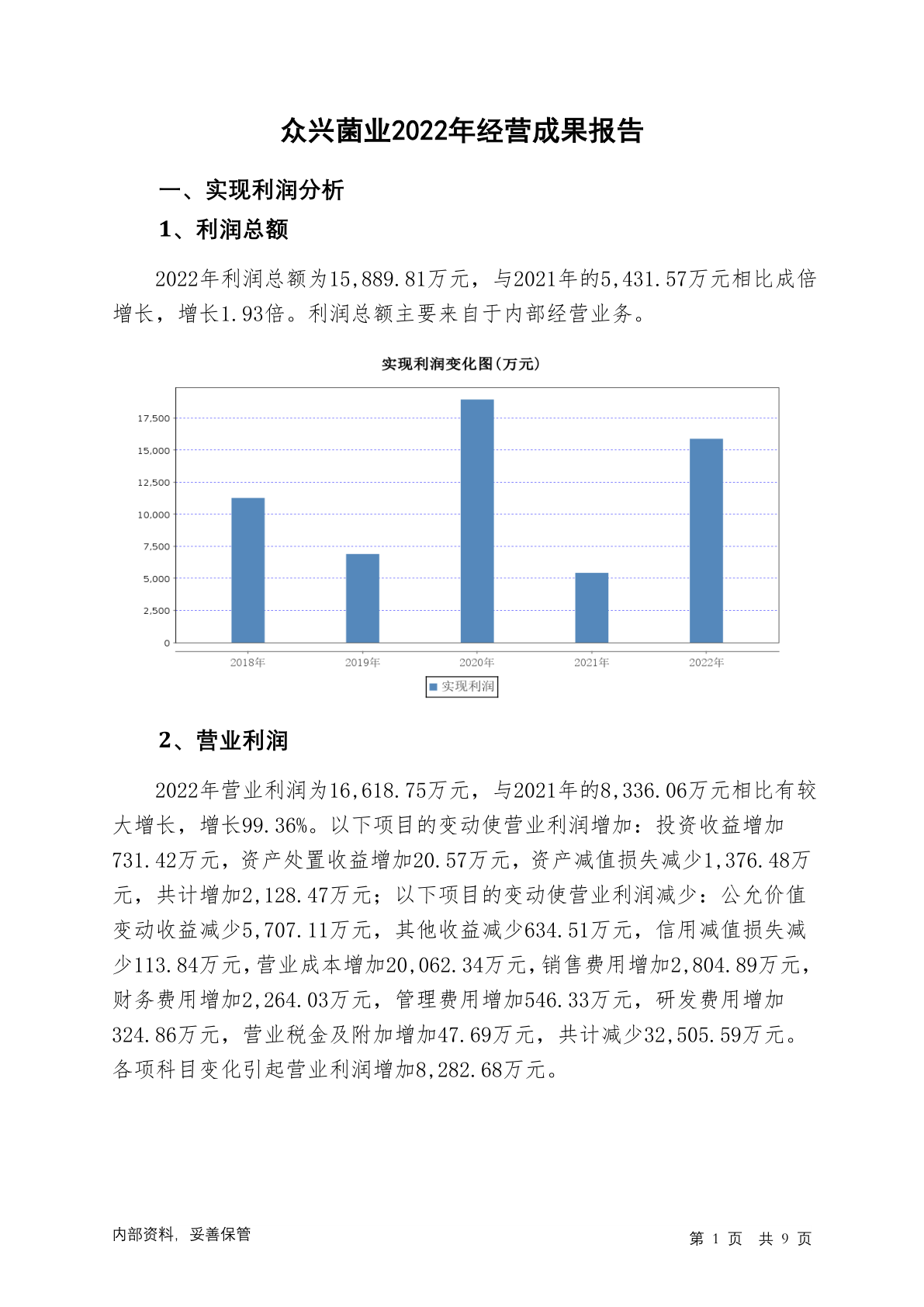 众兴菌业2022年经营成果报告

一、实现利润分析

1、利润总额

2022年利润总额为15,889.81万元，与2021年的5,431.57万元相比成倍增长，增长1.93倍。利润总额主要来自于内部经营业务。

实现利润变化图(万元)

17,500
15,000
12,500
10,000
7,500
5,000
2,500
0

2018年 2019年 2020年 2021年 2022年

实现利润

2、营业利润

2022年营业利润为16,618.75万元，与2021年的8,336.06万元相比有较大增长，增长99.36%。以下项目的变动使营业利润增加：投资收益增加731.42万元，资产处置收益增加20.57万元，资产减值损失减少1,376.48万元，共计增加2,128.47万元；以下项目的变动使营业利润减少：公允价值变动收益减少5,707.11万元，其他收益减少634.51万元，信用减值损失减少113.84万元，营业成本增加20,062.34万元，销售费用增加2,804.89万元，财务费用增加2,264.03万元，管理费用增加546.33万元，研发费用增加324.86万元，营业税金及附加增加47.69万元，共计减少32,505.59万元。各项科目变化引起营业利润增加8,282.68万元。

内部资料，妥善保管

第 1 页 共 9 页